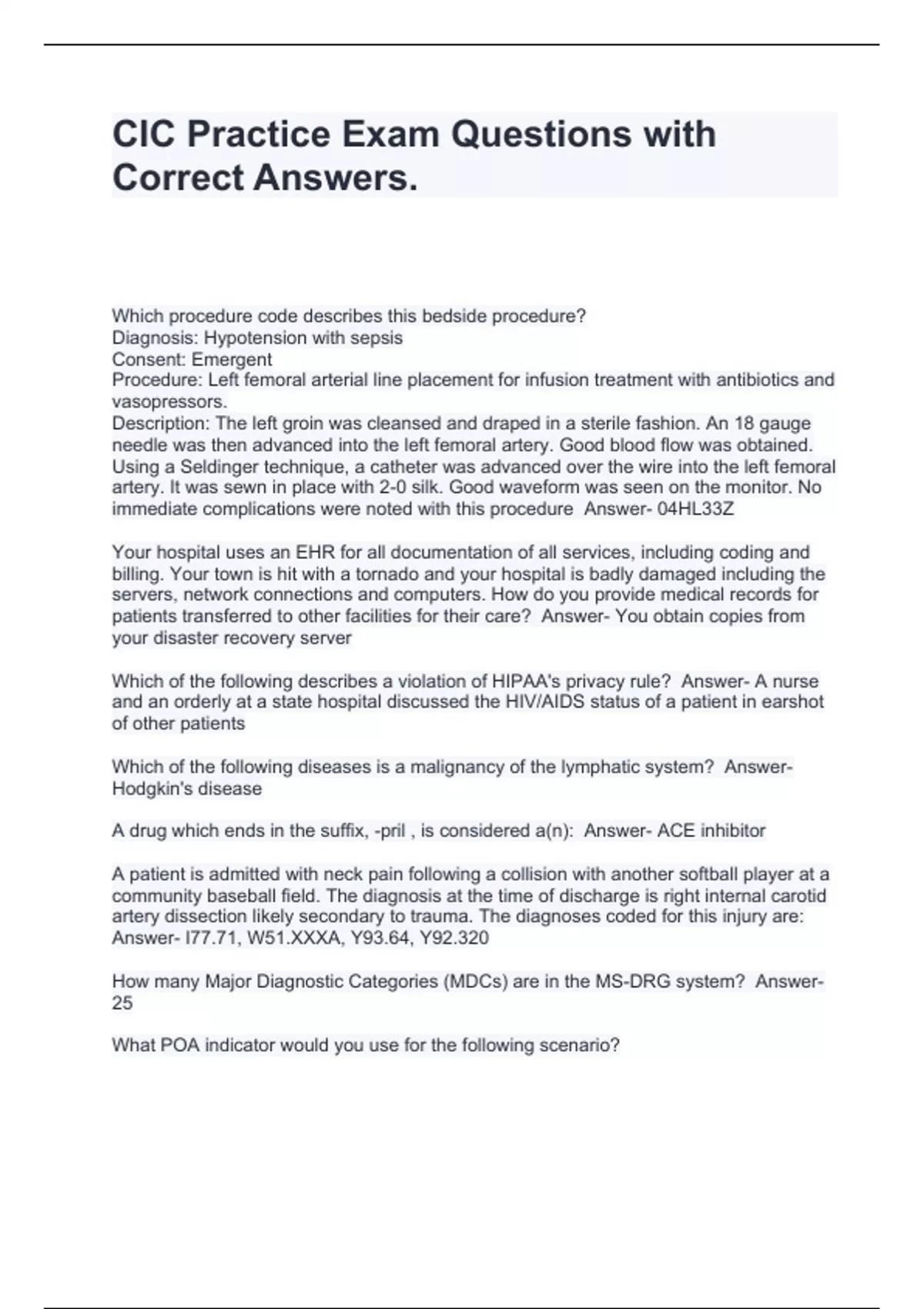 CIC Practice Exam Questions with Correct Answers.

Which procedure code describes this bedside procedure?
Diagnosis: Hypotension with sepsis
Consent: Emergent
Procedure: Left femoral arterial line placement for infusion treatment with antibiotics and vasopressors.
Description: The left groin was cleansed and draped in a sterile fashion. An 18 gauge needle was then advanced into the left femoral artery. Good blood flow was obtained. Using a Seldinger technique, a catheter was advanced over the wire into the left femoral artery. It was sewn in place with 2-0 silk. Good waveform was seen on the monitor. No immediate complications were noted with this procedure Answer- 04HL33Z

Your hospital uses an EHR for all documentation of all services, including coding and billing. Your town is hit with a tornado and your hospital is badly damaged including the servers, network connections and computers. How do you provide medical records for patients transferred to other facilities for their care? Answer- You obtain copies from your disaster recovery server

Which of the following describes a violation of HIPAA's privacy rule? Answer- A nurse and an orderly at a state hospital discussed the HIV/AIDS status of a patient in earshot of other patients

Which of the following diseases is a malignancy of the lymphatic system? Answer- Hodgkin's disease

A drug which ends in the suffix, -pril , is considered a(n): Answer- ACE inhibitor

A patient is admitted with neck pain following a collision with another softball player at a community baseball field. The diagnosis at the time of discharge is right internal carotid artery dissection likely secondary to trauma. The diagnoses coded for this injury are: Answer- I77.71, W51.XXXA, Y93.64, Y92.320

How many Major Diagnostic Categories (MDCs) are in the MS-DRG system? Answer- 25

What POA indicator would you use for the following scenario?